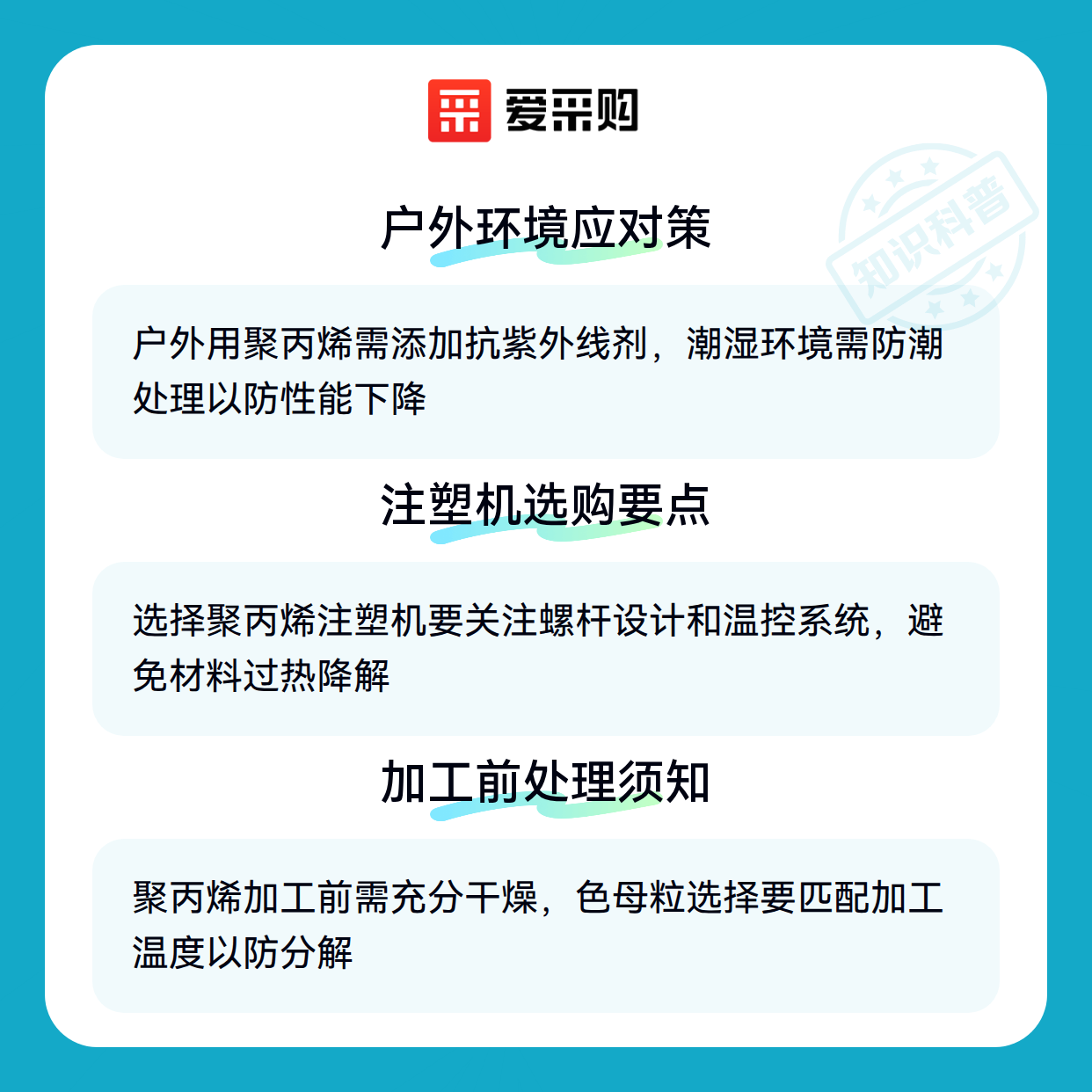 爱采购

户外环境应对策

户外用聚丙烯需添加抗紫外线剂，潮湿环境需防潮处理以防性能下降

注塑机选购要点

选择聚丙烯注塑机要关注螺杆设计和温控系统，避免材料过热降解

加工前处理须知

聚丙烯加工前需充分干燥，色母粒选择要匹配加工温度以防分解

知识科普